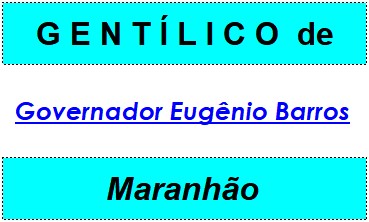 GENTÍLICO de

Governador Eugênio Barros

Maranhão